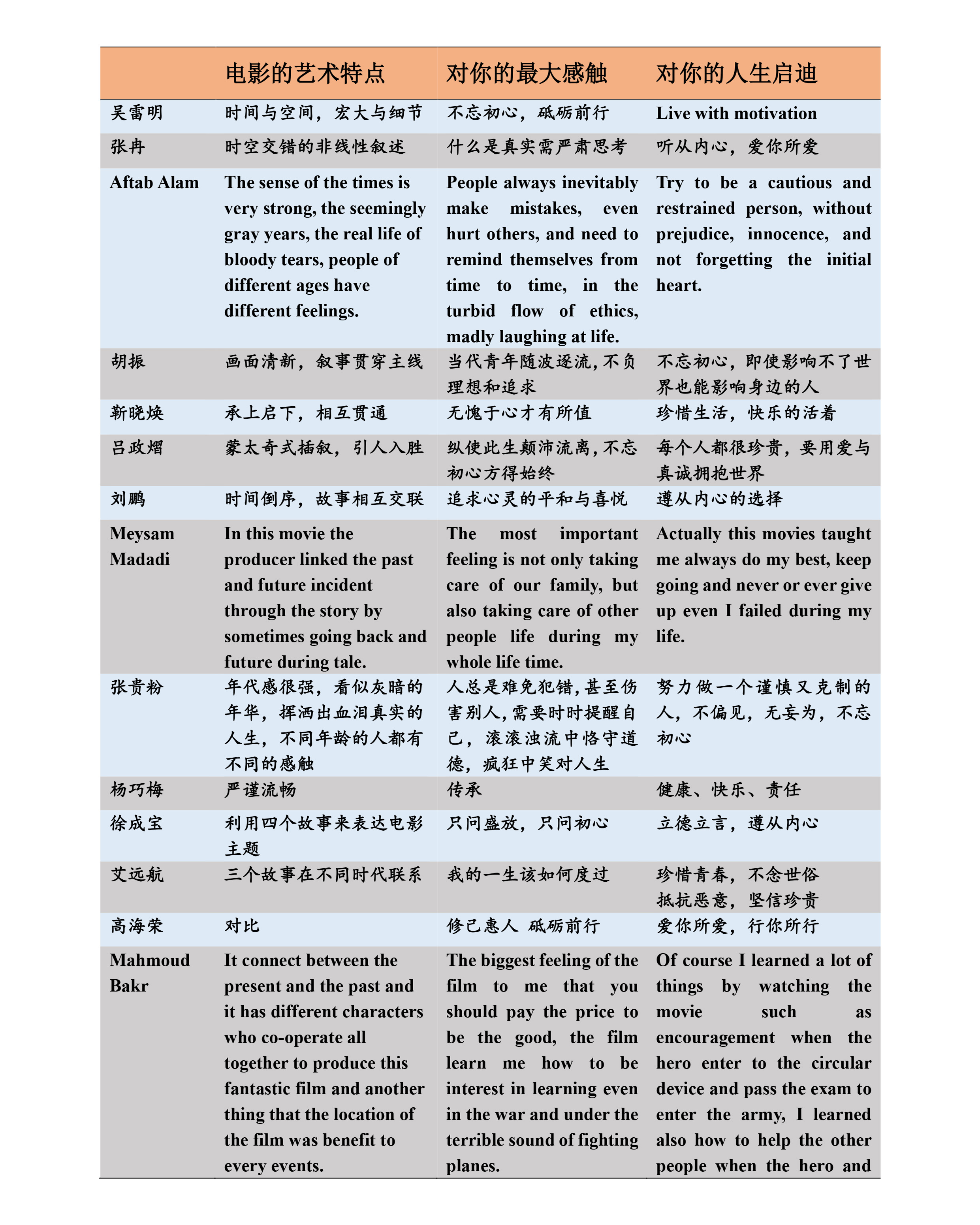 | | 电影的艺术特点 | 对你的最大感触 | 对你的人生启迪 |
|---|---|---|---|
| 吴雷明 | 时间与空间，宏大与细节 | 不忘初心，砥砺前行 | Live with motivation |
| 张冉 | 时空交错的非线性叙述 | 什么是真实需严肃思考 | 听从内心，爱你所爱 |
| Aftab Alam | The sense of the times is very strong, the seemingly gray years, the real life of bloody tears, people of different ages have different feelings. | People always inevitably make mistakes, even hurt others, and need to remind themselves from time to time, in the turbid flow of ethics, madly laughing at life. | Try to be a cautious and restrained person, without prejudice, innocence, and not forgetting the initial heart. |
| 胡振 | 画面清新，叙事贯穿主线 | 当代青年随波逐流，不负理想和追求 | 不忘初心，即使影响不了世界也能影响身边的人 |
| 靳晓焕 | 承上启下，相互贯通 | 无愧于心才有所值 | 珍惜生活，快乐的活着 |
| 吕政熠 | 蒙太奇式插叙，引人入胜 | 纵使此生颠沛流离，不忘初心方得始终 | 每个人都很珍贵，要用爱与真诚拥抱世界 |
| 刘鹏 | 时间倒序，故事相互交联 | 追求心灵的平和与喜悦 | 遵从内心的选择 |
| Meysam Madadi | In this movie the producer linked the past and future incident through the story by sometimes going back and future during tale. | The most important feeling is not only taking care of our family, but also taking care of other people life during my whole life time. | Actually this movies taught me always do my best, keep going and never or ever give up even I failed during my life. |
| 张贵粉 | 年代感很强，看似灰暗的年华，挥洒出血泪真实的人生，不同年龄的人都有不同的感触 | 人总是难免犯错，甚至伤害别人，需要时时提醒自己，滚滚浊流中恪守道德，疯狂中笑对人生 | 努力做一个谨慎又克制的人，不偏见，无妄为，不忘初心 |
| 杨巧梅 | 严谨流畅 | 传承 | 健康、快乐、责任 |
| 徐成宝 | 利用四个故事来表达电影主题 | 只问盛放，只问初心 | 立德立言，遵从内心 |
| 艾远航 | 三个故事在不同时代联系 | 我的一生该如何度过 | 珍惜青春，不念世俗 抵抗恶意，坚信珍贵 |
| 高海荣 | 对比 | 修己惠人 砥砺前行 | 爱你所爱，行你所行 |
| Mahmoud Bakr | It connect between the present and the past and it has different characters who co-operate all together to produce this fantastic film and another thing that the location of the film was benefit to every events. | The biggest feeling of the film to me that you should pay the price to be the good, the film learn me how to be interest in learning even in the war and under the terrible sound of fighting planes. | Of course I learned a lot of things by watching the movie such as encouragement when the hero enter to the circular device and pass the exam to enter the army, I learned also how to help the other people when the hero and |